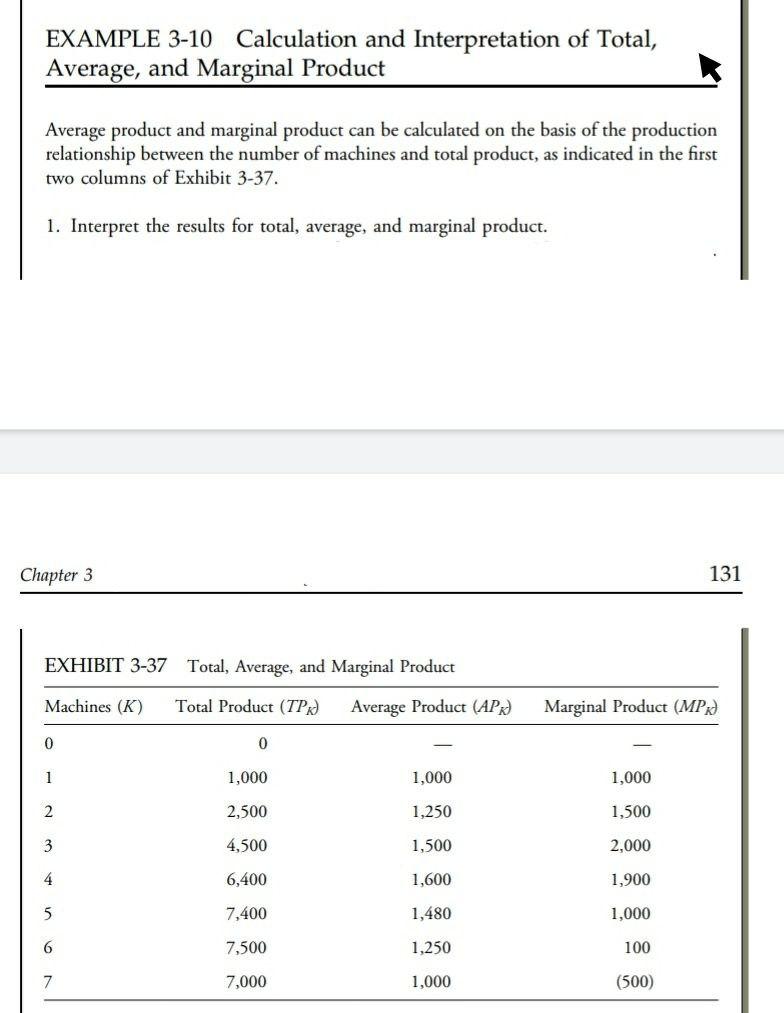 EXAMPLE 3-10 Calculation and Interpretation of Total, Average, and Marginal Product

Average product and marginal product can be calculated on the basis of the production relationship between the number of machines and total product, as indicated in the first two columns of Exhibit 3-37.

1. Interpret the results for total, average, and marginal product.

Chapter 3

131

EXHIBIT 3-37 Total, Average, and Marginal Product

| Machines ($K$) | Total Product ($TP_K$) | Average Product ($AP_K$) | Marginal Product ($MP_K$) |
|---|---|---|---|
| 0 | 0 | — | — |
| 1 | 1,000 | 1,000 | 1,000 |
| 2 | 2,500 | 1,250 | 1,500 |
| 3 | 4,500 | 1,500 | 2,000 |
| 4 | 6,400 | 1,600 | 1,900 |
| 5 | 7,400 | 1,480 | 1,000 |
| 6 | 7,500 | 1,250 | 100 |
| 7 | 7,000 | 1,000 | (500) |